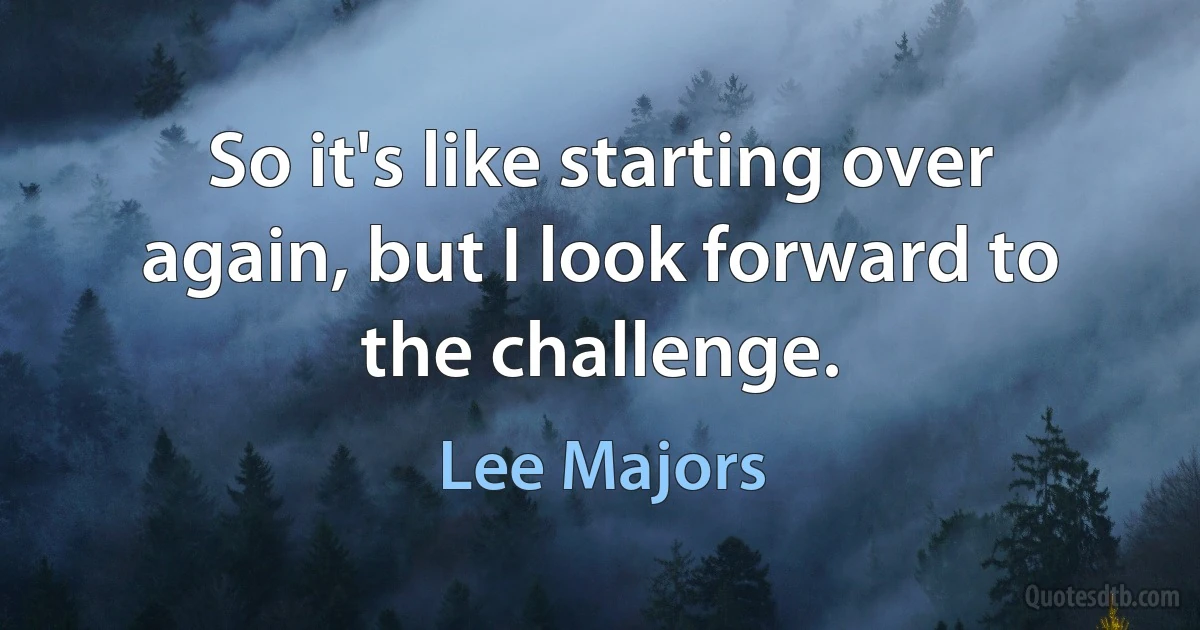 So it's like starting over again, but I look forward to the challenge.

Lee Majors

Quotesdtb.com